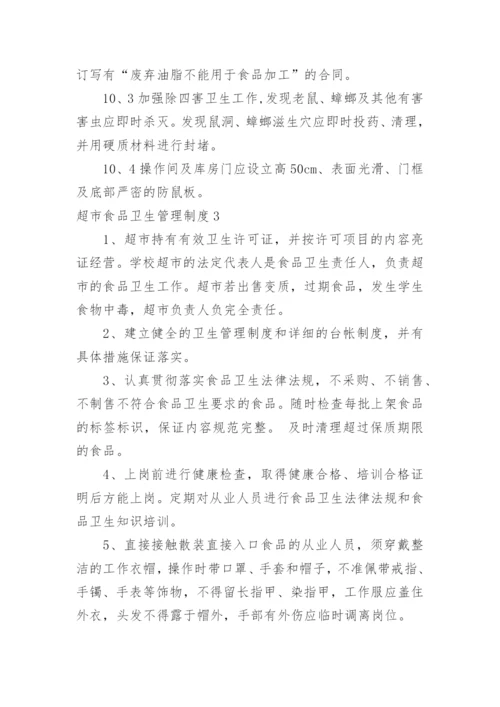 订写有“废弃油脂不能用于食品加工”的合同。

10、3 加强除四害卫生工作，发现老鼠、蟑螂及其他有害害虫应即时杀灭。发现鼠洞、蟑螂滋生穴应即时投药、清理，并用硬质材料进行封堵。

10、4 操作间及库房门应设立高 50cm、表面光滑、门框及底部严密的防鼠板。

超市食品卫生管理制度 3

1、超市持有有效卫生许可证，并按许可项目的内容亮证经营。学校超市的法定代表人是食品卫生责任人，负责超市的食品卫生工作。超市若出售变质，过期食品，发生学生食物中毒，超市负责人负完全责任。

2、建立健全的卫生管理制度和详细的台帐制度，并有具体措施保证落实。

3、认真贯彻落实食品卫生法律法规，不采购、不销售、不制售不符合食品卫生要求的食品。随时检查每批上架食品的标签标识，保证内容规范完整。 及时清理超过保质期限的食品。

4、上岗前进行健康检查，取得健康合格、培训合格证明后方能上岗。定期对从业人员进行食品卫生法律法规和食品卫生知识培训。

5、直接接触散装直接入口食品的从业人员，须穿戴整洁的工作衣帽，操作时带口罩、手套和帽子，不准佩带戒指、手镯、手表等饰物，不得留长指甲、染指甲，工作服应盖住外衣，头发不得露于帽外，手部有外伤应临时调离岗位。